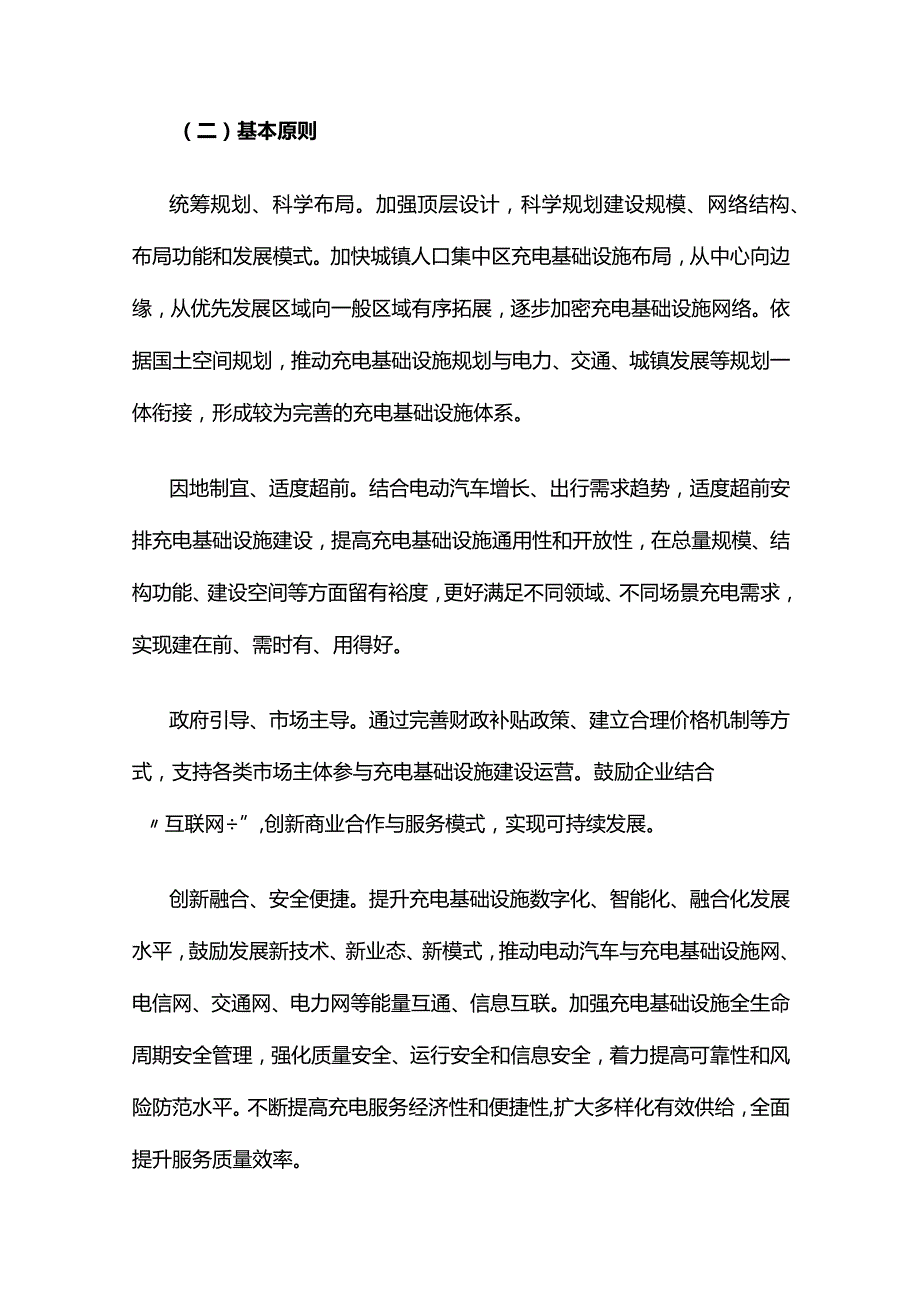 （二）基本原则

统筹规划、科学布局。加强顶层设计，科学规划建设规模、网络结构、布局功能和发展模式。加快城镇人口集中区充电基础设施布局，从中心向边缘，从优先发展区域向一般区域有序拓展，逐步加密充电基础设施网络。依据国土空间规划，推动充电基础设施规划与电力、交通、城镇发展等规划一体衔接，形成较为完善的充电基础设施体系。

因地制宜、适度超前。结合电动汽车增长、出行需求趋势，适度超前安排充电基础设施建设，提高充电基础设施通用性和开放性，在总量规模、结构功能、建设空间等方面留有裕度，更好满足不同领域、不同场景充电需求，实现建在前、需时有、用得好。

政府引导、市场主导。通过完善财政补贴政策、建立合理价格机制等方式，支持各类市场主体参与充电基础设施建设运营。鼓励企业结合〃互联网÷”,创新商业合作与服务模式，实现可持续发展。

创新融合、安全便捷。提升充电基础设施数字化、智能化、融合化发展水平，鼓励发展新技术、新业态、新模式，推动电动汽车与充电基础设施网、电信网、交通网、电力网等能量互通、信息互联。加强充电基础设施全生命周期安全管理，强化质量安全、运行安全和信息安全，着力提高可靠性和风险防范水平。不断提高充电服务经济性和便捷性,扩大多样化有效供给，全面提升服务质量效率。